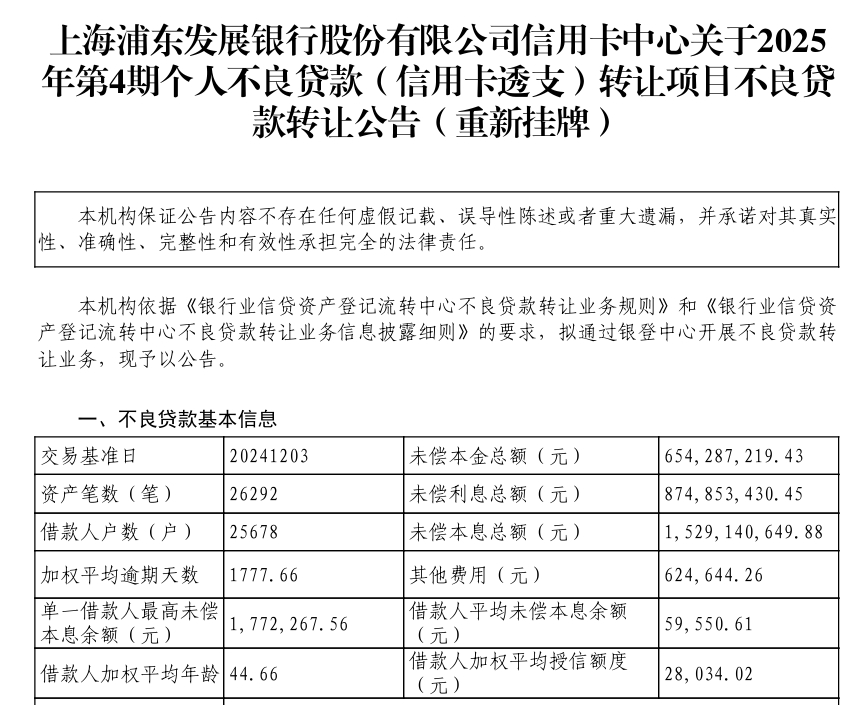 上海浦东发展银行股份有限公司信用卡中心关于2025年第4期个人不良贷款（信用卡透支）转让项目不良贷款转让公告（重新挂牌）

本机构保证公告内容不存在任何虚假记载、误导性陈述或者重大遗漏，并承诺对其真实性、准确性、完整性和有效性承担完全的法律责任。

本机构依据《银行业信贷资产登记流转中心不良贷款转让业务规则》和《银行业信贷资产登记流转中心不良贷款转让业务信息披露细则》的要求，拟通过银登中心开展不良贷款转让业务，现予以公告。

一、不良贷款基本信息

| 交易基准日 | 20241203 | 未偿本金总额（元） | 654,287,219.43 |
|---|---|---|---|
| 资产笔数（笔） | 26292 | 未偿利息总额（元） | 874,853,430.45 |
| 借款人户数（户） | 25678 | 未偿本息总额（元） | 1,529,140,649.88 |
| 加权平均逾期天数 | 1777.66 | 其他费用（元） | 624,644.26 |
| 单一借款人最高未偿本息余额（元） | 1,772,267.56 | 借款人平均未偿本息余额（元） | 59,550.61 |
| 借款人加权平均年龄 | 44.66 | 借款人加权平均授信额度（元） | 28,034.02 |